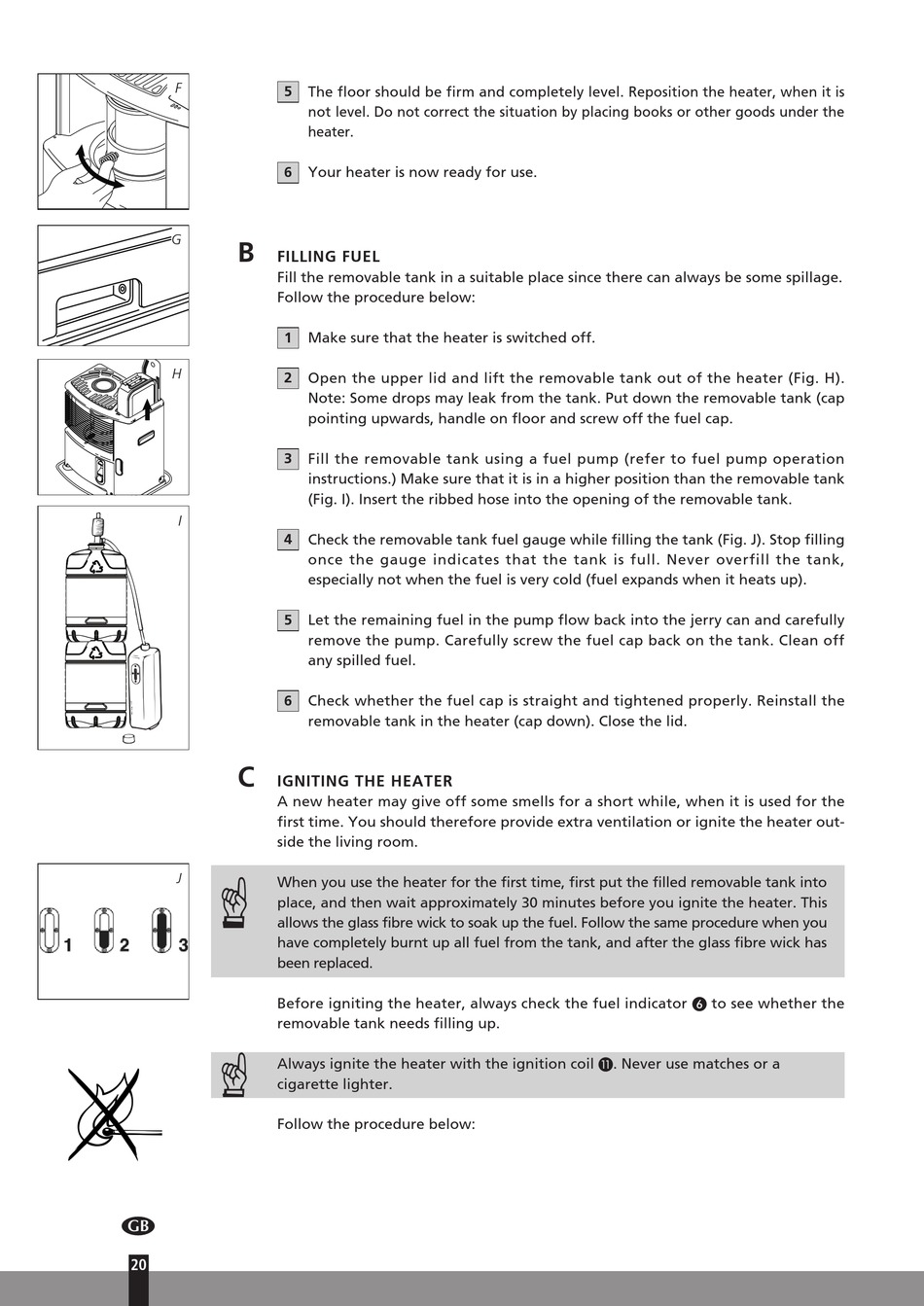 F

G

H

I

J

1 2 3

5 The floor should be firm and completely level. Reposition the heater, when it is not level. Do not correct the situation by placing books or other goods under the heater.

6 Your heater is now ready for use.

B FILLING FUEL
Fill the removable tank in a suitable place since there can always be some spillage. Follow the procedure below:

1 Make sure that the heater is switched off.

2 Open the upper lid and lift the removable tank out of the heater (Fig. H). Note: Some drops may leak from the tank. Put down the removable tank (cap pointing upwards, handle on floor and screw off the fuel cap.

3 Fill the removable tank using a fuel pump (refer to fuel pump operation instructions.) Make sure that it is in a higher position than the removable tank (Fig. I). Insert the ribbed hose into the opening of the removable tank.

4 Check the removable tank fuel gauge while filling the tank (Fig. J). Stop filling once the gauge indicates that the tank is full. Never overfill the tank, especially not when the fuel is very cold (fuel expands when it heats up).

5 Let the remaining fuel in the pump flow back into the jerry can and carefully remove the pump. Carefully screw the fuel cap back on the tank. Clean off any spilled fuel.

6 Check whether the fuel cap is straight and tightened properly. Reinstall the removable tank in the heater (cap down). Close the lid.

C IGNITING THE HEATER
A new heater may give off some smells for a short while, when it is used for the first time. You should therefore provide extra ventilation or ignite the heater outside the living room.

When you use the heater for the first time, first put the filled removable tank into place, and then wait approximately 30 minutes before you ignite the heater. This allows the glass fibre wick to soak up the fuel. Follow the same procedure when you have completely burnt up all fuel from the tank, and after the glass fibre wick has been replaced.

Before igniting the heater, always check the fuel indicator 6 to see whether the removable tank needs filling up.

Always ignite the heater with the ignition coil 11. Never use matches or a cigarette lighter.

Follow the procedure below:

GB

20